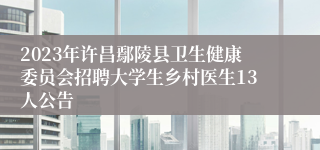 2023年许昌鄢陵县卫生健康委员会招聘大学生乡村医生13人公告